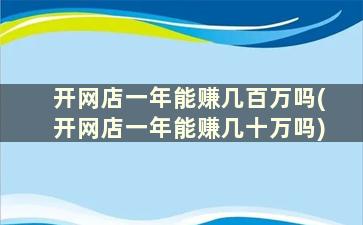 开网店一年能赚几百万吗(开网店一年能赚几十万吗)